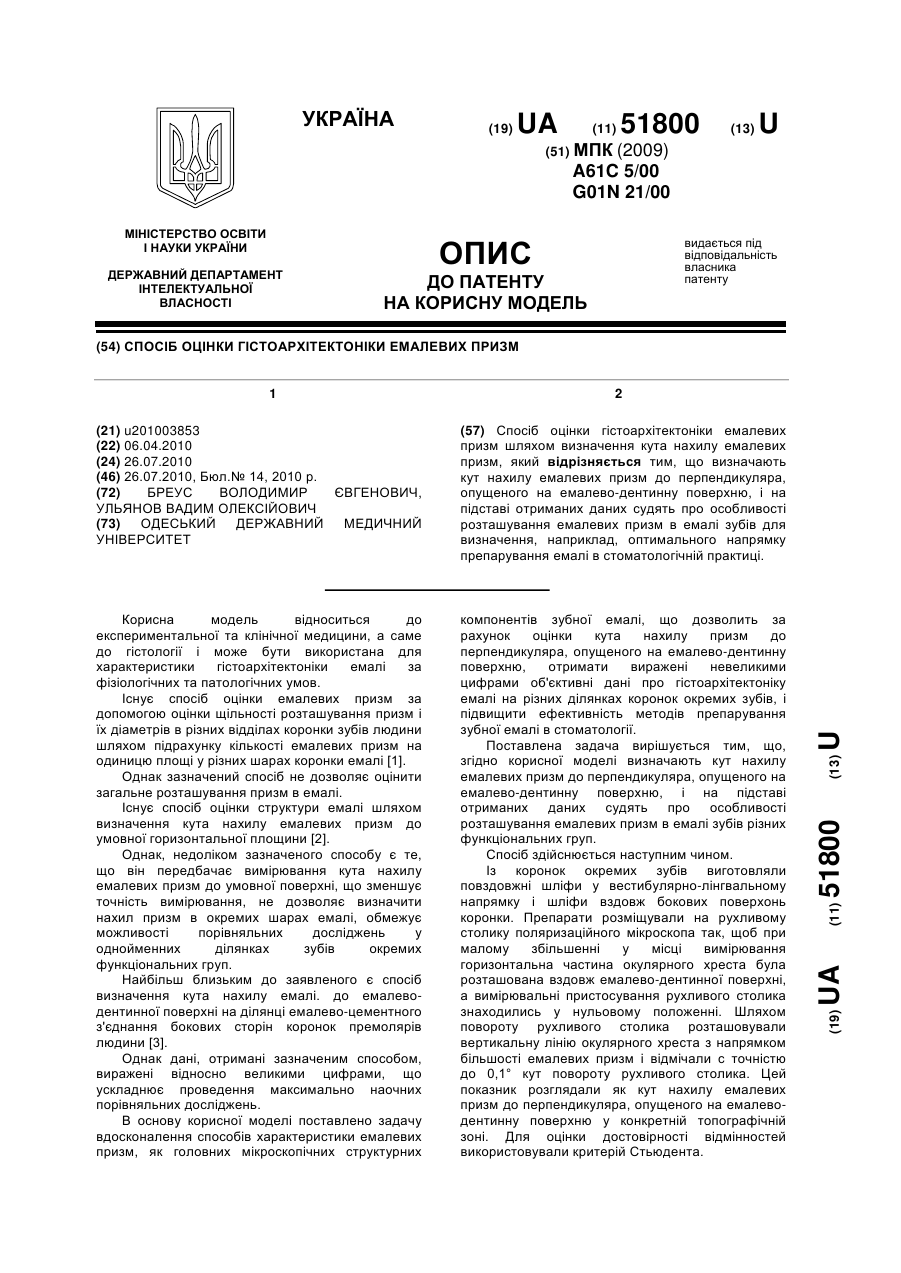 УКРАЇНА

(19) UA (11) 51800 (13) U

(51) МПК (2009)
A61C 5/00
G01N 21/00

МІНІСТЕРСТВО ОСВІТИ І НАУКИ УКРАЇНИ

ДЕРЖАВНИЙ ДЕПАРТАМЕНТ ІНТЕЛЕКТУАЛЬНОЇ ВЛАСНОСТІ

ОПИС
ДО ПАТЕНТУ
НА КОРИСНУ МОДЕЛЬ

видається під відповідальність власника патенту

(54) СПОСІБ ОЦІНКИ ГІСТОАРХІТЕКТОНІКИ ЕМАЛЕВИХ ПРИЗМ

1

(21) u201003853
(22) 06.04.2010
(24) 26.07.2010
(46) 26.07.2010, Бюл.№ 14, 2010 р.
(72) БРЕУС ВОЛОДИМИР ЄВГЕНОВИЧ, УЛЬЯНОВ ВАДИМ ОЛЕКСІЙОВИЧ
(73) ОДЕСЬКИЙ ДЕРЖАВНИЙ МЕДИЧНИЙ УНІВЕРСИТЕТ

2

(57) Спосіб оцінки гістоархітектоніки емалевих призм шляхом визначення кута нахилу емалевих призм, який відрізняється тим, що визначають кут нахилу емалевих призм до перпендикуляра, опущеного на емалево-дентинну поверхню, і на підставі отриманих даних судять про особливості розташування емалевих призм в емалі зубів для визначення, наприклад, оптимального напрямку препарування емалі в стоматологічній практиці.

Корисна модель відноситься до експериментальної та клінічної медицини, а саме до гістології і може бути використана для характеристики гістоархітектоніки емалі за фізіологічних та патологічних умов.

Існує спосіб оцінки емалевих призм за допомогою оцінки щільності розташування призм і їх діаметрів в різних відділах коронки зубів людини шляхом підрахунку кількості емалевих призм на одиницю площі у різних шарах коронки емалі [1].

Однак зазначений спосіб не дозволяє оцінити загальне розташування призм в емалі.

Існує спосіб оцінки структури емалі шляхом визначення кута нахилу емалевих призм до умовної горизонтальної площини [2].

Однак, недоліком зазначеного способу є те, що він передбачає вимірювання кута нахилу емалевих призм до умовної поверхні, що зменшує точність вимірювання, не дозволяє визначити нахил призм в окремих шарах емалі, обмежує можливості порівняльних досліджень у однойменних ділянках зубів окремих функціональних груп.

Найбільш близьким до заявленого є спосіб визначення кута нахилу емалі. до емалево-дентинної поверхні на ділянці емалево-цементного з'єднання бокових сторін коронок премолярів людини [3].

Однак дані, отримані зазначеним способом, виражені відносно великими цифрами, що ускладнює проведення максимально наочних порівняльних досліджень.

В основу корисної моделі поставлено задачу вдосконалення способів характеристики емалевих призм, як головних мікроскопічних структурних компонентів зубної емалі, що дозволить за рахунок оцінки кута нахилу призм до перпендикуляра, опущеного на емалево-дентинну поверхню, отримати виражені невеликими цифрами об'єктивні дані про гістоархітектоніку емалі на різних ділянках коронок окремих зубів, і підвищити ефективність методів препарування зубної емалі в стоматології.

Поставлена задача вирішується тим, що, згідно корисної моделі визначають кут нахилу емалевих призм до перпендикуляра, опущеного на емалево-дентинну поверхню, і на підставі отриманих даних судять про особливості розташування емалевих призм в емалі зубів різних функціональних груп.

Спосіб здійснюється наступним чином.

Із коронок окремих зубів виготовляли повздовжні шліфи у вестибулярно-лінгвальному напрямку і шліфи вздовж бокових поверхонь коронки. Препарати розміщували на рухливому столику поляризаційного мікроскопа так, щоб при малому збільшенні у місці вимірювання горизонтальна частина окулярного хреста була розташована вздовж емалево-дентинної поверхні, а вимірювальні пристосування рухливого столика знаходились у нульовому положенні. Шляхом повороту рухливого столика розташовували вертикальну лінію окулярного хреста з напрямком більшості емалевих призм і відмічали с точністю до 0,1° кут повороту рухливого столика. Цей показник розглядали як кут нахилу емалевих призм до перпендикуляра, опущеного на емалево-дентинну поверхню у конкретній топографічній зоні. Для оцінки достовірності відмінностей використовували критерій Стьюдента.

(19) UA (11) 51800 (13) U